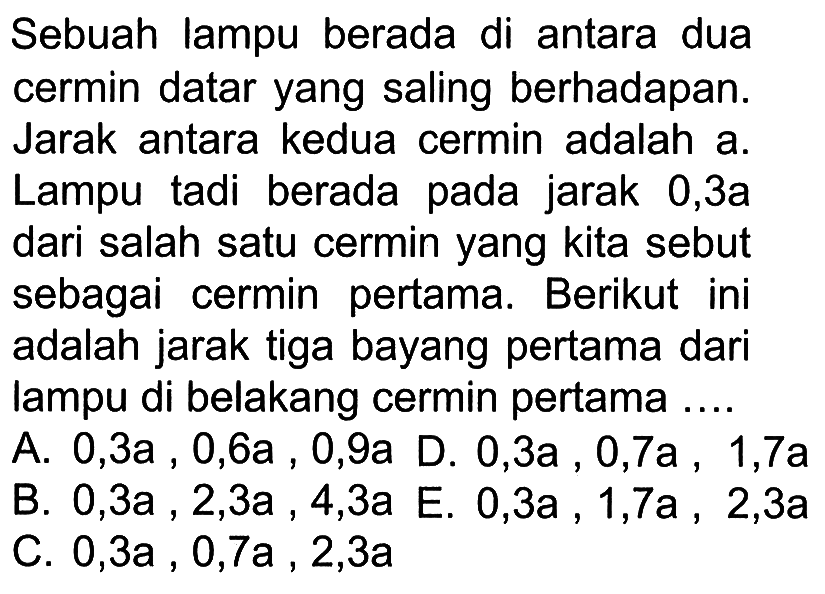 Sebuah lampu berada di antara dua cermin datar yang saling berhadapan. Jarak antara kedua cermin adalah a. Lampu tadi berada pada jarak 0,3a dari salah satu cermin yang kita sebut sebagai cermin pertama. Berikut ini adalah jarak tiga bayang pertama dari lampu di belakang cermin pertama ....

A. 0,3a , 0,6a , 0,9a
B. 0,3a , 2,3a , 4,3a
C. 0,3a , 0,7a , 2,3a
D. 0,3a , 0,7a , 1,7a
E. 0,3a , 1,7a , 2,3a